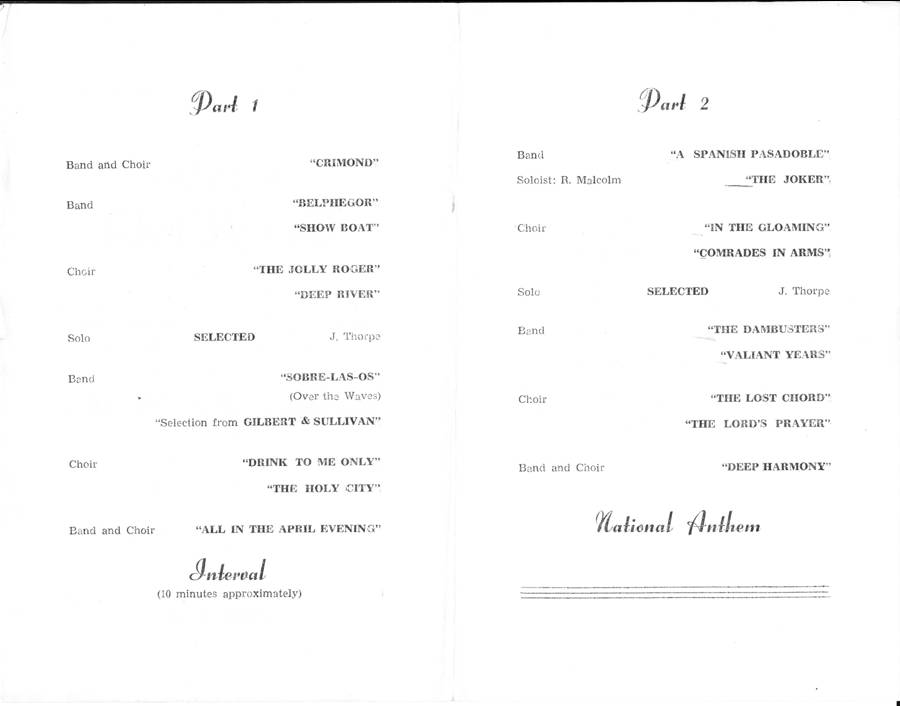 Part 1

Band and Choir "CRIMOND"

Band "BELPHEGOR"
"SHOW BOAT"

Choir "THE JOLLY ROGER"
"DEEP RIVER"

Solo SELECTED J. Thorpe

Band "SOBRE-LAS-OS"
(Over the Waves)
"Selection from GILBERT & SULLIVAN"

Choir "DRINK TO ME ONLY"
"THE HOLY CITY"

Band and Choir "ALL IN THE APRIL EVENING"

Interval
(10 minutes approximately)

Part 2

Band "A SPANISH PASADOBLE"
Soloist: R. Malcolm "THE JOKER"

Choir "IN THE GLOAMING"
"COMRADES IN ARMS"

Solo SELECTED J. Thorpe

Band "THE DAMBUSTERS"
"VALIANT YEARS"

Choir "THE LOST CHORD"
"THE LORD'S PRAYER"

Band and Choir "DEEP HARMONY"

National Anthem